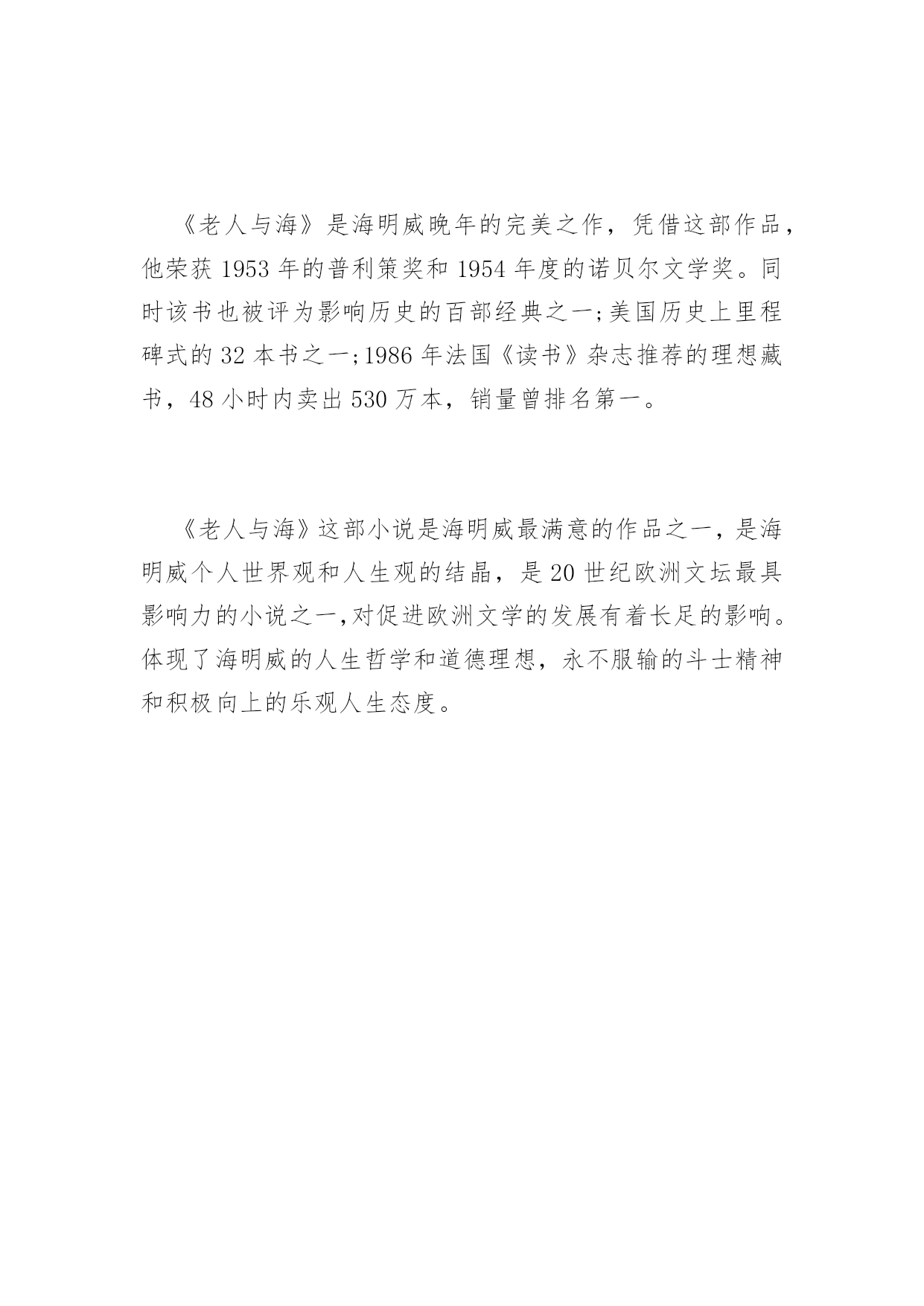 《老人与海》是海明威晚年的完美之作，凭借这部作品，他荣获 1953 年的普利策奖和 1954 年度的诺贝尔文学奖。同时该书也被评为影响历史的百部经典之一;美国历史上里程碑式的 32 本书之一;1986 年法国《读书》杂志推荐的理想藏书，48 小时内卖出 530 万本，销量曾排名第一。

《老人与海》这部小说是海明威最满意的作品之一，是海明威个人世界观和人生观的结晶，是 20 世纪欧洲文坛最具影响力的小说之一,对促进欧洲文学的发展有着长足的影响。体现了海明威的人生哲学和道德理想，永不服输的斗士精神和积极向上的乐观人生态度。